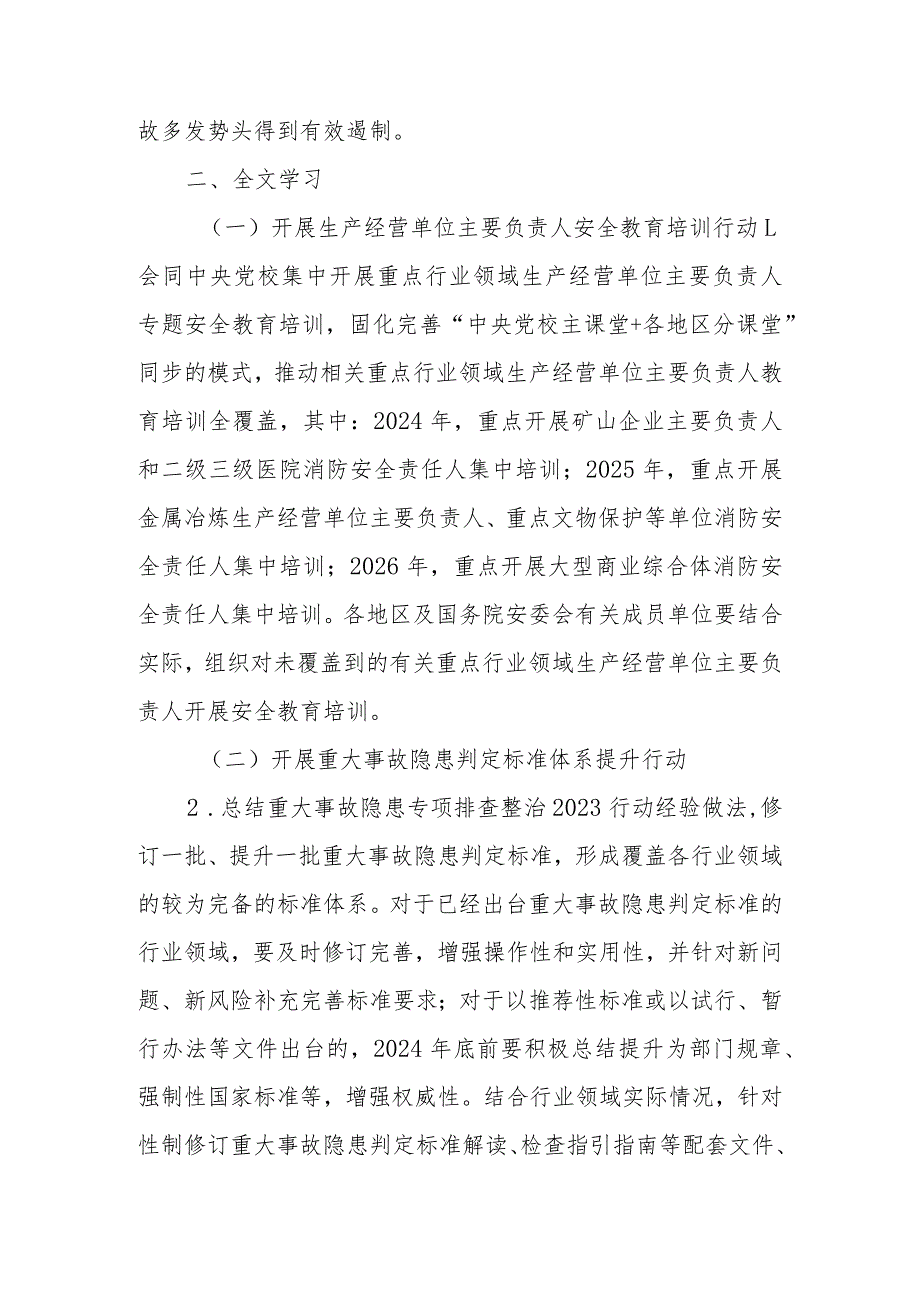 故多发势头得到有效遏制。

二、全文学习

（一）开展生产经营单位主要负责人安全教育培训行动L会同中央党校集中开展重点行业领域生产经营单位主要负责人专题安全教育培训，固化完善“中央党校主课堂+各地区分课堂”同步的模式，推动相关重点行业领域生产经营单位主要负责人教育培训全覆盖，其中：2024年，重点开展矿山企业主要负责人和二级三级医院消防安全责任人集中培训；2025年，重点开展金属冶炼生产经营单位主要负责人、重点文物保护等单位消防安全责任人集中培训；2026年，重点开展大型商业综合体消防安全责任人集中培训。各地区及国务院安委会有关成员单位要结合实际，组织对未覆盖到的有关重点行业领域生产经营单位主要负责人开展安全教育培训。

（二）开展重大事故隐患判定标准体系提升行动

2．总结重大事故隐患专项排查整治2023行动经验做法，修订一批、提升一批重大事故隐患判定标准，形成覆盖各行业领域的较为完备的标准体系。对于已经出台重大事故隐患判定标准的行业领域，要及时修订完善，增强操作性和实用性，并针对新问题、新风险补充完善标准要求；对于以推荐性标准或以试行、暂行办法等文件出台的，2024年底前要积极总结提升为部门规章、强制性国家标准等，增强权威性。结合行业领域实际情况，针对性制修订重大事故隐患判定标准解读、检查指引指南等配套文件、